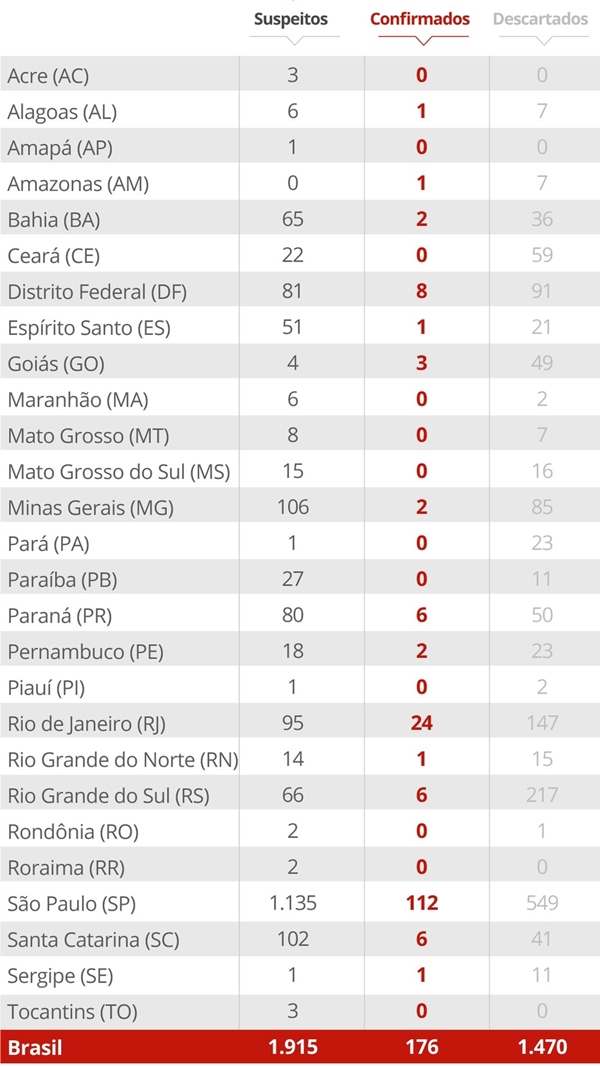 | | Suspeitos | Confirmados | Descartados |
|---|---|---|---|
| Acre (AC) | 3 | 0 | 0 |
| Alagoas (AL) | 6 | 1 | 7 |
| Amapá (AP) | 1 | 0 | 0 |
| Amazonas (AM) | 0 | 1 | 7 |
| Bahia (BA) | 65 | 2 | 36 |
| Ceará (CE) | 22 | 0 | 59 |
| Distrito Federal (DF) | 81 | 8 | 91 |
| Espírito Santo (ES) | 51 | 1 | 21 |
| Goiás (GO) | 4 | 3 | 49 |
| Maranhão (MA) | 6 | 0 | 2 |
| Mato Grosso (MT) | 8 | 0 | 7 |
| Mato Grosso do Sul (MS) | 15 | 0 | 16 |
| Minas Gerais (MG) | 106 | 2 | 85 |
| Pará (PA) | 1 | 0 | 23 |
| Paraíba (PB) | 27 | 0 | 11 |
| Paraná (PR) | 80 | 6 | 50 |
| Pernambuco (PE) | 18 | 2 | 23 |
| Piauí (PI) | 1 | 0 | 2 |
| Rio de Janeiro (RJ) | 95 | 24 | 147 |
| Rio Grande do Norte (RN) | 14 | 1 | 15 |
| Rio Grande do Sul (RS) | 66 | 6 | 217 |
| Rondônia (RO) | 2 | 0 | 1 |
| Roraima (RR) | 2 | 0 | 0 |
| São Paulo (SP) | 1.135 | 112 | 549 |
| Santa Catarina (SC) | 102 | 6 | 41 |
| Sergipe (SE) | 1 | 1 | 11 |
| Tocantins (TO) | 3 | 0 | 0 |
| Brasil | 1.915 | 176 | 1.470 |